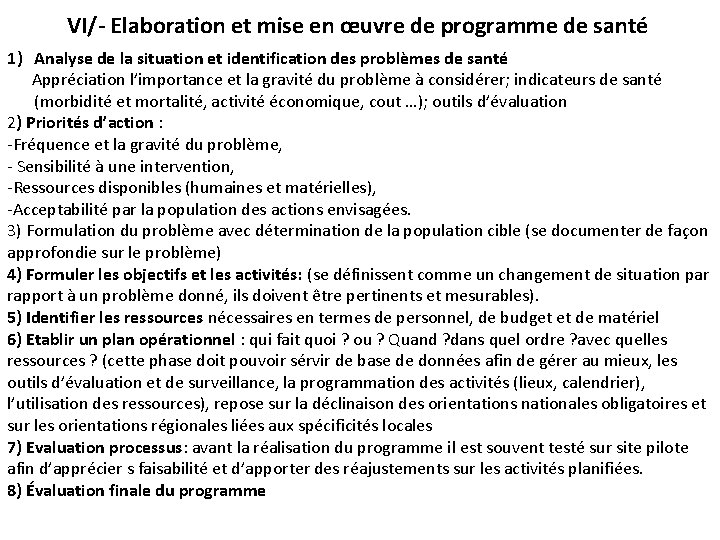 VI/- Elaboration et mise en œuvre de programme de santé

1) Analyse de la situation et identification des problèmes de santé
Appréciation l'importance et la gravité du problème à considérer; indicateurs de santé (morbidité et mortalité, activité économique, cout …); outils d'évaluation

2) Priorités d'action :
-Fréquence et la gravité du problème,
- Sensibilité à une intervention,
-Ressources disponibles (humaines et matérielles),
-Acceptabilité par la population des actions envisagées.

3) Formulation du problème avec détermination de la population cible (se documenter de façon approfondie sur le problème)

4) Formuler les objectifs et les activités: (se définissent comme un changement de situation par rapport à un problème donné, ils doivent être pertinents et mesurables).

5) Identifier les ressources nécessaires en termes de personnel, de budget et de matériel

6) Etablir un plan opérationnel : qui fait quoi ? ou ? Quand ?dans quel ordre ?avec quelles ressources ? (cette phase doit pouvoir sérvir de base de données afin de gérer au mieux, les outils d'évaluation et de surveillance, la programmation des activités (lieux, calendrier), l'utilisation des ressources), repose sur la déclinaison des orientations nationales obligatoires et sur les orientations régionales liées aux spécificités locales

7) Evaluation processus: avant la réalisation du programme il est souvent testé sur site pilote afin d'apprécier s faisabilité et d'apporter des réajustements sur les activités planifiées.

8) Évaluation finale du programme